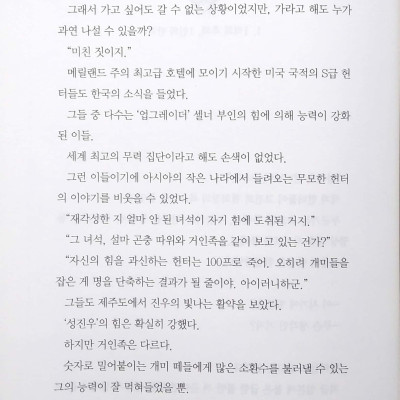 그래서 가고 싶어도 갈 수 없는 상황이었지만, 가라고 해도 누가 과연 나설 수 있을까?

"미친 짓이지."

메릴랜드 주의 최고급 호텔에 모이기 시작한 미국 국적의 S급 헌터들도 한국의 소식을 들었다.

그들 중 다수는 '업그레이더' 셀너 부인의 힘에 의해 능력이 강화된 이들.

세계 최고의 무력 집단이라고 해도 손색이 없었다.

그런 이들이기에 아시아의 작은 나라에서 들려오는 무모한 헌터의 이야기를 비웃을 수 있었다.

"재각성한 지 얼마 안 된 녀석이 자기 힘에 도취된 거지."

"그 녀석, 설마 곤충 따위와 거인족을 같이 보고 있는 건가?"

"자신의 힘을 과신하는 헌터는 100프로 죽어. 오히려 개미들을 잡은 게 명을 단축하는 결과가 될 줄이야. 아이러니하군."

그들도 제주도에서 진우의 빛나는 활약을 보았다.

'성진우'의 힘은 확실히 강했다.

하지만 거인족은 다르다.

숫자로 밀어붙이는 개미 떼들에게 많은 소환수를 불러낼 수 있는 그의 능력이 잘 먹혀들었을 뿐.